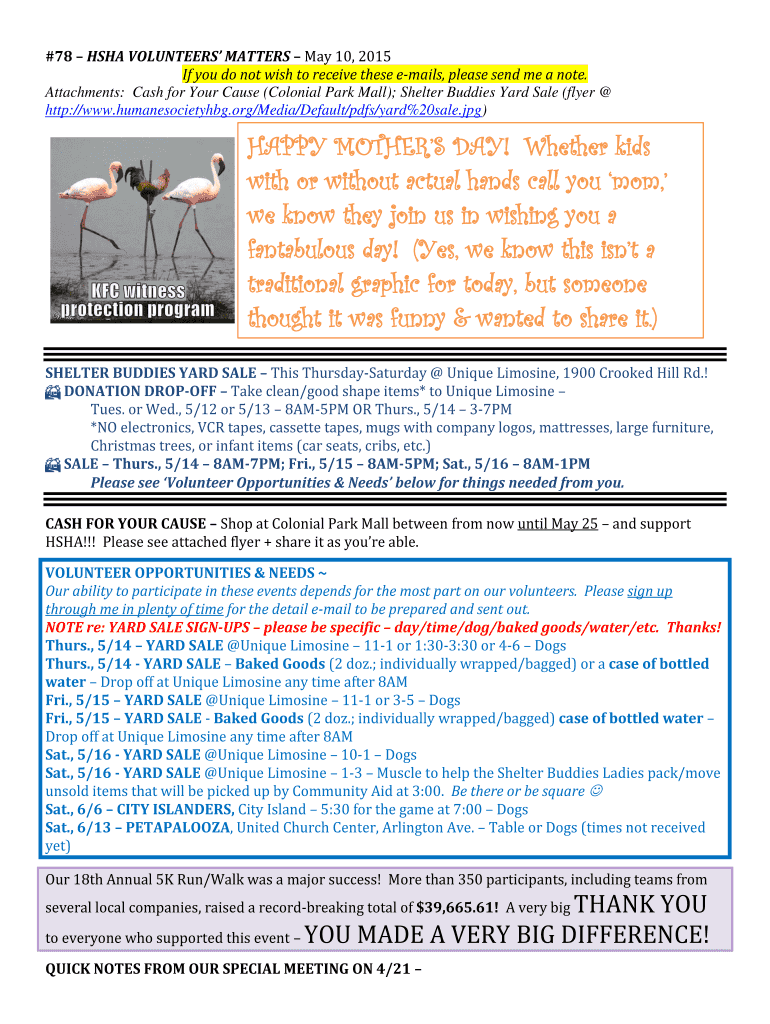 #78 – HSHA VOLUNTEERS' MATTERS – May 10, 2015
If you do not wish to receive these e-mails, please send me a note.
Attachments: Cash for Your Cause (Colonial Park Mall); Shelter Buddies Yard Sale (flyer @ http://www.humanesocietyhbg.org/Media/Default/pdfs/yard%20sale.jpg)

KFC witness protection program

HAPPY MOTHER'S DAY! Whether kids with or without actual hands call you 'mom,' we know they join us in wishing you a fantabulous day! (Yes, we know this isn't a traditional graphic for today, but someone thought it was funny & wanted to share it.)

SHELTER BUDDIES YARD SALE – This Thursday-Saturday @ Unique Limosine, 1900 Crooked Hill Rd.!
DONATION DROP-OFF – Take clean/good shape items* to Unique Limosine – Tues. or Wed., 5/12 or 5/13 – 8AM-5PM OR Thurs., 5/14 – 3-7PM
*NO electronics, VCR tapes, cassette tapes, mugs with company logos, mattresses, large furniture, Christmas trees, or infant items (car seats, cribs, etc.)
SALE – Thurs., 5/14 – 8AM-7PM; Fri., 5/15 – 8AM-5PM; Sat., 5/16 – 8AM-1PM
Please see 'Volunteer Opportunities & Needs' below for things needed from you.

CASH FOR YOUR CAUSE – Shop at Colonial Park Mall between from now until May 25 – and support HSHA!!! Please see attached flyer + share it as you're able.

VOLUNTEER OPPORTUNITIES & NEEDS ~
Our ability to participate in these events depends for the most part on our volunteers. Please sign up through me in plenty of time for the detail e-mail to be prepared and sent out.
NOTE re: YARD SALE SIGN-UPS – please be specific – day/time/dog/baked goods/water/etc. Thanks!
Thurs., 5/14 – YARD SALE @Unique Limosine – 11-1 or 1:30-3:30 or 4-6 – Dogs
Thurs., 5/14 - YARD SALE – Baked Goods (2 doz.; individually wrapped/bagged) or a case of bottled water – Drop off at Unique Limosine any time after 8AM
Fri., 5/15 – YARD SALE @Unique Limosine – 11-1 or 3-5 – Dogs
Fri., 5/15 – YARD SALE - Baked Goods (2 doz.; individually wrapped/bagged) case of bottled water – Drop off at Unique Limosine any time after 8AM
Sat., 5/16 - YARD SALE @Unique Limosine – 10-1 – Dogs
Sat., 5/16 - YARD SALE @Unique Limosine – 1-3 – Muscle to help the Shelter Buddies Ladies pack/move unsold items that will be picked up by Community Aid at 3:00. Be there or be square ☺
Sat., 6/6 – CITY ISLANDERS, City Island – 5:30 for the game at 7:00 – Dogs
Sat., 6/13 – PETAPALOOZA, United Church Center, Arlington Ave. – Table or Dogs (times not received yet)

Our 18th Annual 5K Run/Walk was a major success! More than 350 participants, including teams from several local companies, raised a record-breaking total of $39,665.61! A very big THANK YOU to everyone who supported this event – YOU MADE A VERY BIG DIFFERENCE!

QUICK NOTES FROM OUR SPECIAL MEETING ON 4/21 –